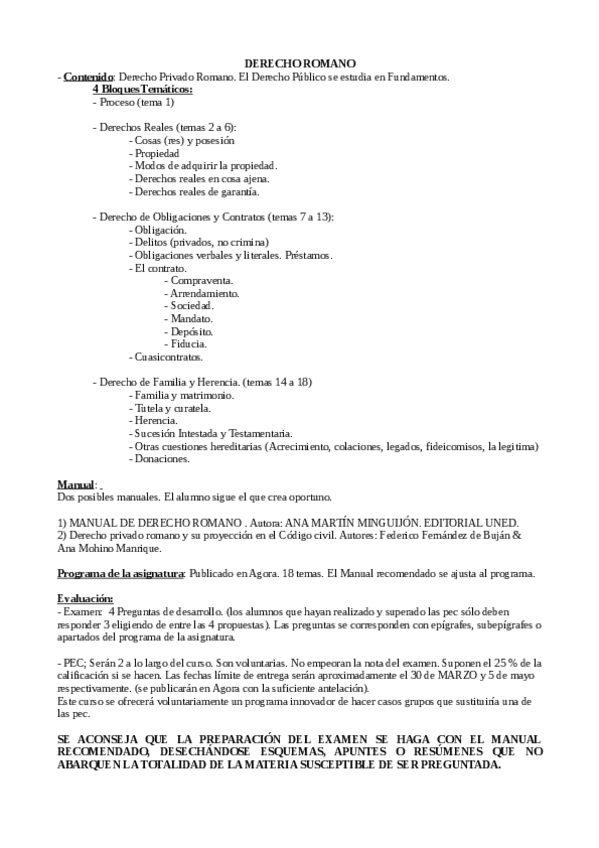 DERECHO ROMANO
- Contenido: Derecho Privado Romano. El Derecho Público se estudia en Fundamentos.
4 Bloques Temáticos:
- Proceso (tema 1)

- Derechos Reales (temas 2 a 6):
- Cosas (res) y posesión
- Propiedad
- Modos de adquirir la propiedad.
- Derechos reales en cosa ajena.
- Derechos reales de garantía.

- Derecho de Obligaciones y Contratos (temas 7 a 13):
- Obligación.
- Delitos (privados, no crimina)
- Obligaciones verbales y literales. Préstamos.
- El contrato.
- Compraventa.
- Arrendamiento.
- Sociedad.
- Mandato.
- Depósito.
- Fiducia.
- Cuasicontratos.

- Derecho de Familia y Herencia. (temas 14 a 18)
- Familia y matrimonio.
- Tutela y curatela.
- Herencia.
- Sucesión Intestada y Testamentaria.
- Otras cuestiones hereditarias (Acrecimiento, colaciones, legados, fideicomisos, la legitima)
- Donaciones.

Manual:
Dos posibles manuales. El alumno sigue el que crea oportuno.

1) MANUAL DE DERECHO ROMANO . Autora: ANA MARTÍN MINGUIJÓN. EDITORIAL UNED.
2) Derecho privado romano y su proyección en el Código civil. Autores: Federico Fernández de Buján & Ana Mohino Manrique.

Programa de la asignatura: Publicado en Agora. 18 temas. El Manual recomendado se ajusta al programa.

Evaluación:
- Examen: 4 Preguntas de desarrollo. (los alumnos que hayan realizado y superado las pec sólo deben responder 3 eligiendo de entre las 4 propuestas). Las preguntas se corresponden con epígrafes, subepígrafes o apartados del programa de la asignatura.

- PEC; Serán 2 a lo largo del curso. Son voluntarias. No empeoran la nota del examen. Suponen el 25 % de la calificación si se hacen. Las fechas límite de entrega serán aproximadamente el 30 de MARZO y 5 de mayo respectivamente. (se publicarán en Agora con la suficiente antelación).
Este curso se ofrecerá voluntariamente un programa innovador de hacer casos grupos que sustituiría una de las pec.

SE ACONSEJA QUE LA PREPARACIÓN DEL EXAMEN SE HAGA CON EL MANUAL RECOMENDADO, DESECHÁNDOSE ESQUEMAS, APUNTES O RESÚMENES QUE NO ABARQUEN LA TOTALIDAD DE LA MATERIA SUSCEPTIBLE DE SER PREGUNTADA.